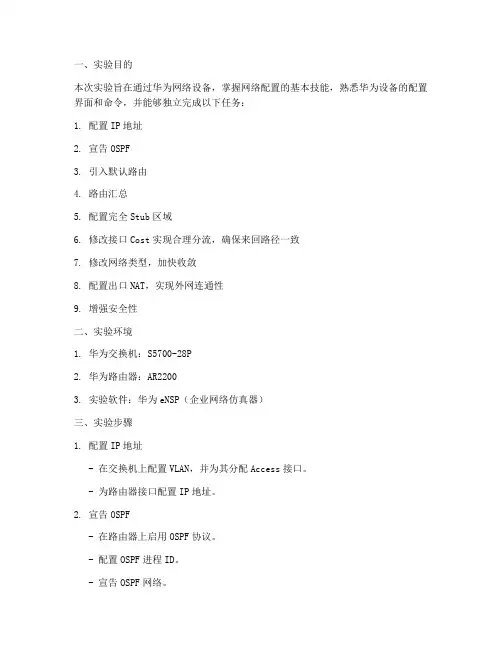 一、实验目的

本次实验旨在通过华为网络设备，掌握网络配置的基本技能，熟悉华为设备的配置界面和命令，并能够独立完成以下任务：

1. 配置 IP 地址

2. 宣告 OSPF

3. 引入默认路由

4. 路由汇总

5. 配置完全 Stub 区域

6. 修改接口 Cost 实现合理分流，确保来回路径一致

7. 修改网络类型，加快收敛

8. 配置出口 NAT，实现外网连通性

9. 增强安全性

二、实验环境

1. 华为交换机：S5700-28P

2. 华为路由器：AR2200

3. 实验软件：华为 eNSP（企业网络仿真器）

三、实验步骤

1. 配置 IP 地址

- 在交换机上配置 VLAN，并为其分配 Access 接口。

- 为路由器接口配置 IP 地址。

2. 宣告 OSPF

- 在路由器上启用 OSPF 协议。

- 配置 OSPF 进程 ID。

- 宣告 OSPF 网络。